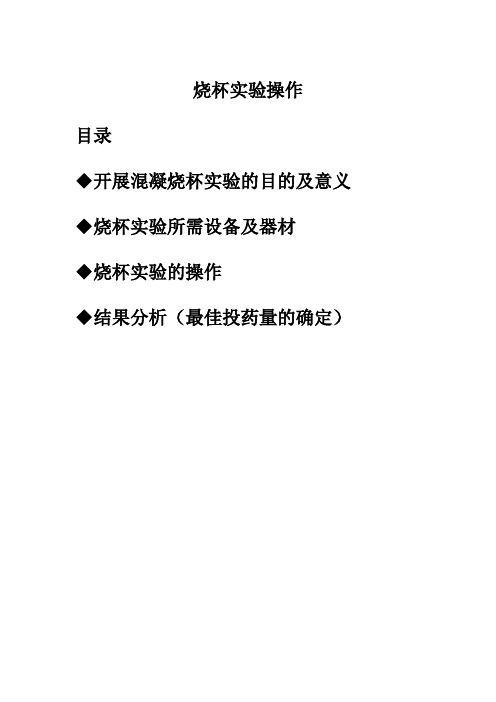 烧杯实验操作

目录

◆开展混凝烧杯实验的目的及意义

◆烧杯实验所需设备及器材

◆烧杯实验的操作

◆结果分析（最佳投药量的确定）